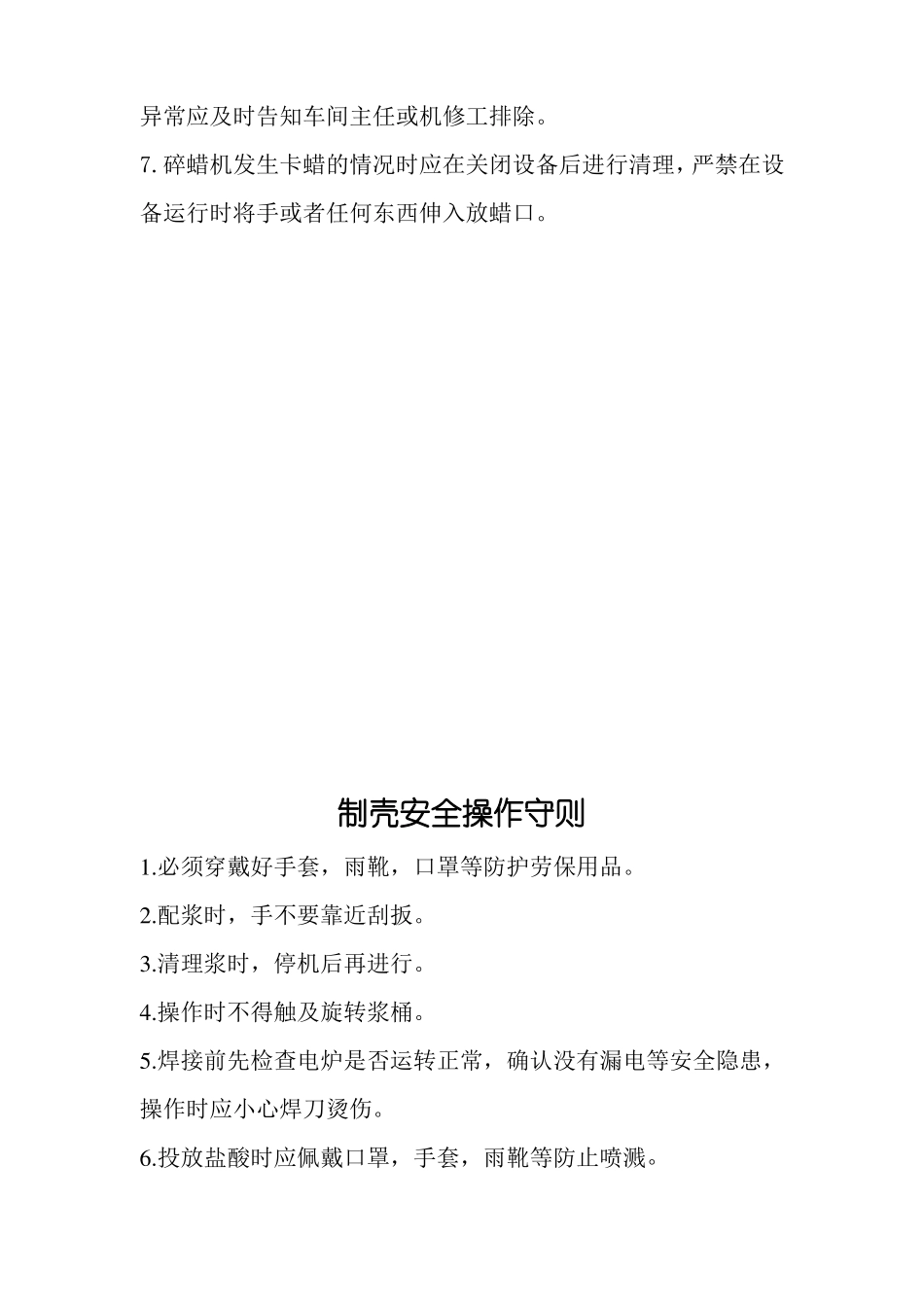 异常应及时告知车间主任或机修工排除。

7. 碎蜡机发生卡蜡的情况时应在关闭设备后进行清理，严禁在设备运行时将手或者任何东西伸入放蜡口。

制壳安全操作守则

1.必须穿戴好手套，雨靴，口罩等防护劳保用品。

2.配浆时，手不要靠近刮扳。

3.清理浆时，停机后再进行。

4.操作时不得触及旋转浆桶。

5.焊接前先检查电炉是否运转正常，确认没有漏电等安全隐患，操作时应小心焊刀烫伤。

6.投放盐酸时应佩戴口罩，手套，雨靴等防止喷溅。